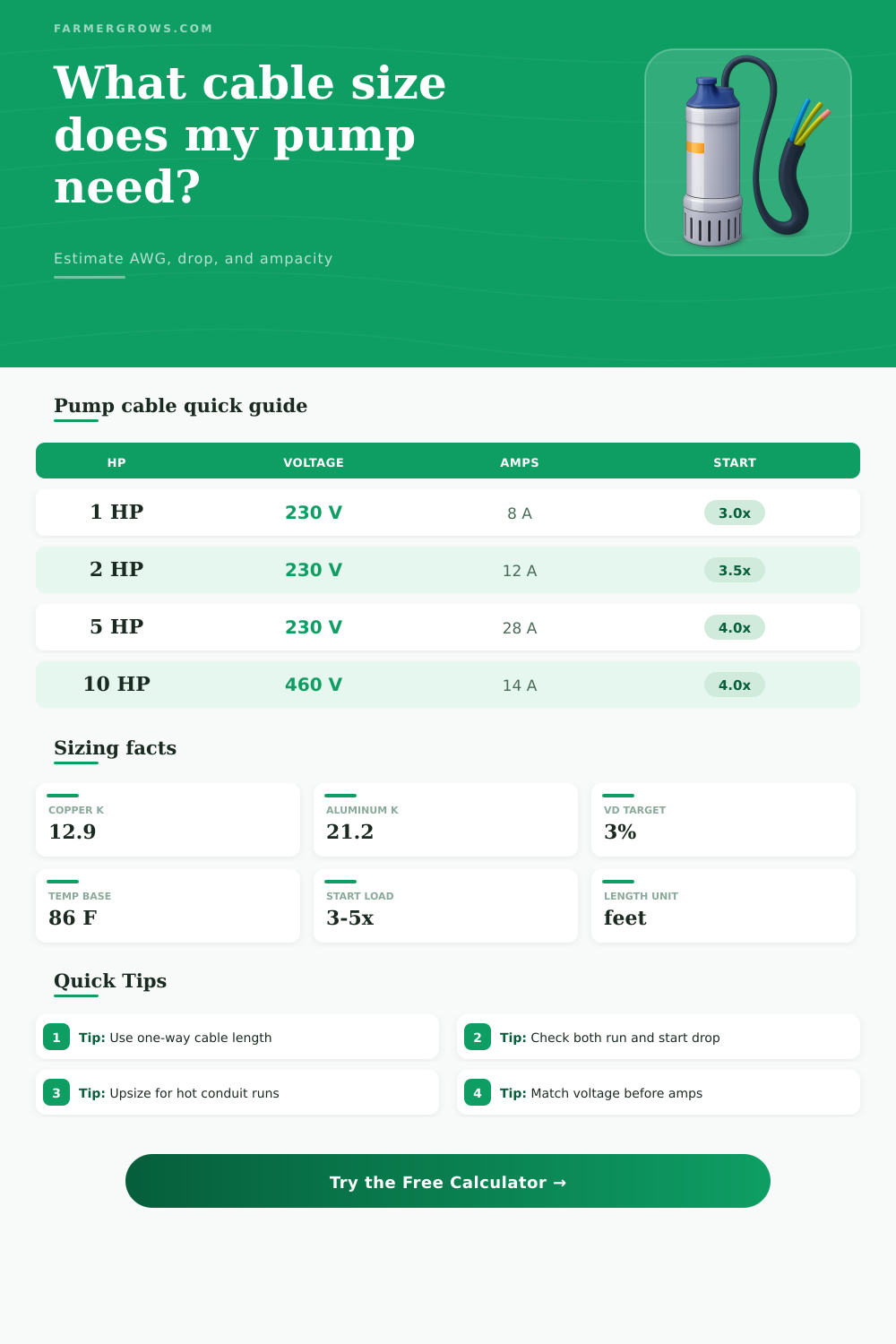 FARMERGROWS.COM

What cable size does my pump need?

Estimate AWG, drop, and ampacity

Pump cable quick guide

| HP | VOLTAGE | AMPS | START |
|---|---|---|---|
| 1 HP | 230 V | 8 A | 3.0x |
| 2 HP | 230 V | 12 A | 3.5x |
| 5 HP | 230 V | 28 A | 4.0x |
| 10 HP | 460 V | 14 A | 4.0x |

Sizing facts

COPPER K
12.9

ALUMINUM K
21.2

VD TARGET
3%

TEMP BASE
86 F

START LOAD
3-5x

LENGTH UNIT
feet

Quick Tips

1 Tip: Use one-way cable length

2 Tip: Check both run and start drop

3 Tip: Upsize for hot conduit runs

4 Tip: Match voltage before amps

Try the Free Calculator →